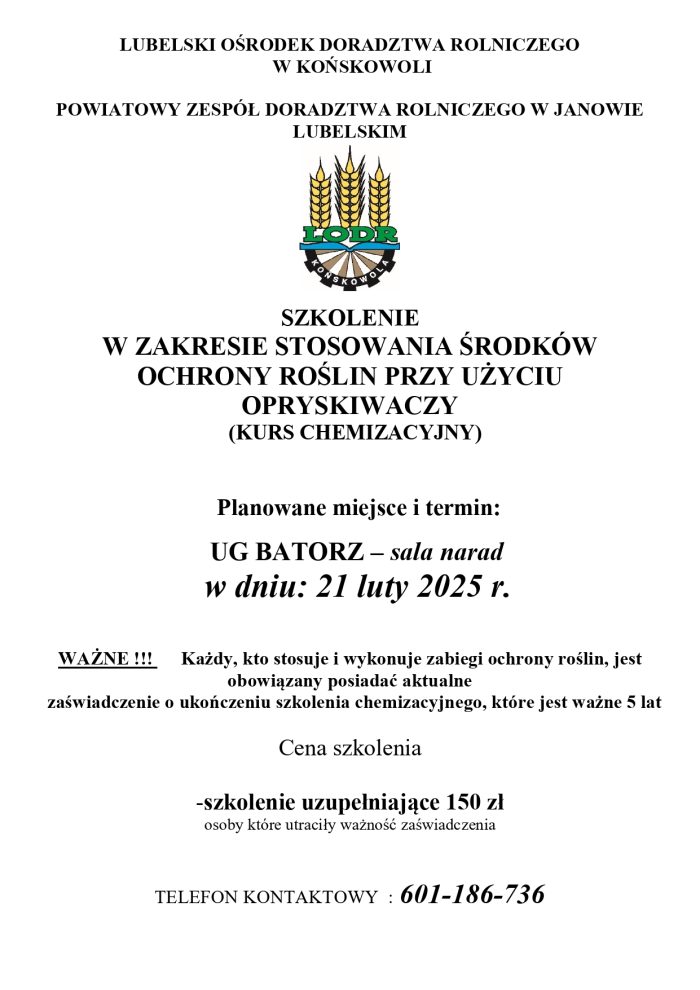 LUBELSKI OŚRODEK DORADZTWA ROLNICZEGO
W KOŃSKOWOLI

POWIATOWY ZESPÓŁ DORADZTWA ROLNICZEGO W JANOWIE LUBELSKIM

LODR
KOŃSKOWOLA

SZKOLENIE
W ZAKRESIE STOSOWANIA ŚRODKÓW OCHRONY ROŚLIN PRZY UŻYCIU OPRYSKIWACZY
(KURS CHEMIZACYJNY)

Planowane miejsce i termin:

UG BATORZ – sala narad
w dniu: 21 luty 2025 r.

WAŻNE !!! Każdy, kto stosuje i wykonuje zabiegi ochrony roślin, jest obowiązany posiadać aktualne zaświadczenie o ukończeniu szkolenia chemizacyjnego, które jest ważne 5 lat

Cena szkolenia

-szkolenie uzupełniające 150 zł
osoby które utraciły ważność zaświadczenia

TELEFON KONTAKTOWY : 601-186-736